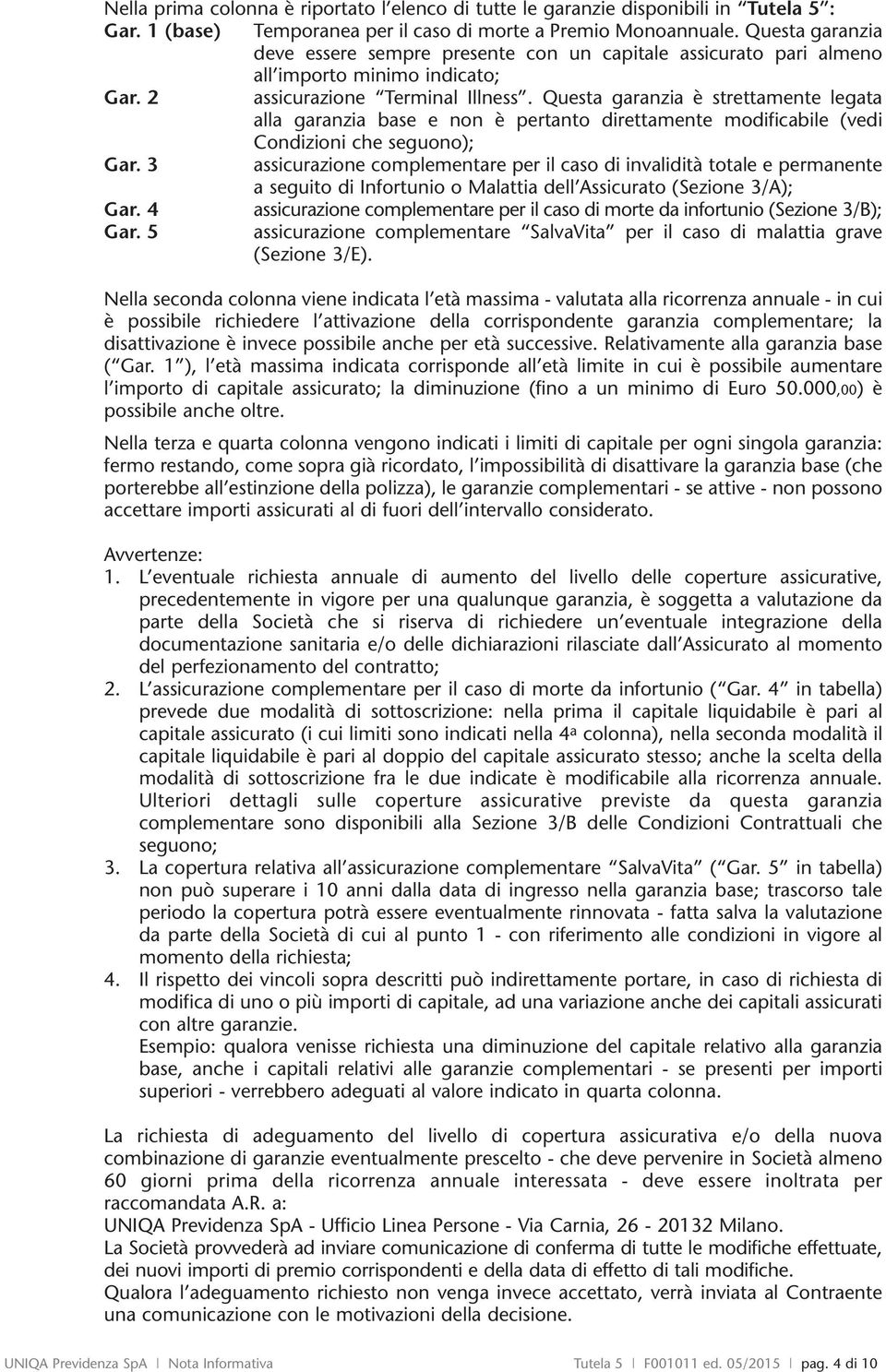 Nella prima colonna è riportato l'elenco di tutte le garanzie disponibili in "Tutela 5":

Gar. 1 (base) Temporanea per il caso di morte a Premio Monoannuale. Questa garanzia deve essere sempre presente con un capitale assicurato pari almeno all'importo minimo indicato;

Gar. 2 assicurazione "Terminal Illness". Questa garanzia è strettamente legata alla garanzia base e non è pertanto direttamente modificabile (vedi Condizioni che seguono);

Gar. 3 assicurazione complementare per il caso di invalidità totale e permanente a seguito di Infortunio o Malattia dell'Assicurato (Sezione 3/A);

Gar. 4 assicurazione complementare per il caso di morte da infortunio (Sezione 3/B);

Gar. 5 assicurazione complementare "SalvaVita" per il caso di malattia grave (Sezione 3/E).

Nella seconda colonna viene indicata l'età massima - valutata alla ricorrenza annuale - in cui è possibile richiedere l'attivazione della corrispondente garanzia complementare; la disattivazione è invece possibile anche per età successive. Relativamente alla garanzia base ("Gar. 1"), l'età massima indicata corrisponde all'età limite in cui è possibile aumentare l'importo di capitale assicurato; la diminuzione (fino a un minimo di Euro 50.000,00) è possibile anche oltre.

Nella terza e quarta colonna vengono indicati i limiti di capitale per ogni singola garanzia: fermo restando, come sopra già ricordato, l'impossibilità di disattivare la garanzia base (che porterebbe all'estinzione della polizza), le garanzie complementari - se attive - non possono accettare importi assicurati al di fuori dell'intervallo considerato.

Avvertenze:
1. L'eventuale richiesta annuale di aumento del livello delle coperture assicurative, precedentemente in vigore per una qualunque garanzia, è soggetta a valutazione da parte della Società che si riserva di richiedere un'eventuale integrazione della documentazione sanitaria e/o delle dichiarazioni rilasciate dall'Assicurato al momento del perfezionamento del contratto;
2. L'assicurazione complementare per il caso di morte da infortunio ("Gar. 4" in tabella) prevede due modalità di sottoscrizione: nella prima il capitale liquidabile è pari al capitale assicurato (i cui limiti sono indicati nella 4a colonna), nella seconda modalità il capitale liquidabile è pari al doppio del capitale assicurato stesso; anche la scelta della modalità di sottoscrizione fra le due indicate è modificabile alla ricorrenza annuale. Ulteriori dettagli sulle coperture assicurative previste da questa garanzia complementare sono disponibili alla Sezione 3/B delle Condizioni Contrattuali che seguono;
3. La copertura relativa all'assicurazione complementare "SalvaVita" ("Gar. 5" in tabella) non può superare i 10 anni dalla data di ingresso nella garanzia base; trascorso tale periodo la copertura potrà essere eventualmente rinnovata - fatta salva la valutazione da parte della Società di cui al punto 1 - con riferimento alle condizioni in vigore al momento della richiesta;
4. Il rispetto dei vincoli sopra descritti può indirettamente portare, in caso di richiesta di modifica di uno o più importi di capitale, ad una variazione anche dei capitali assicurati con altre garanzie.
Esempio: qualora venisse richiesta una diminuzione del capitale relativo alla garanzia base, anche i capitali relativi alle garanzie complementari - se presenti per importi superiori - verrebbero adeguati al valore indicato in quarta colonna.

La richiesta di adeguamento del livello di copertura assicurativa e/o della nuova combinazione di garanzie eventualmente prescelto - che deve pervenire in Società almeno 60 giorni prima della ricorrenza annuale interessata - deve essere inoltrata per raccomandata A.R. a:
UNIQA Previdenza SpA - Ufficio Linea Persone - Via Carnia, 26 - 20132 Milano.
La Società provvederà ad inviare comunicazione di conferma di tutte le modifiche effettuate, dei nuovi importi di premio corrispondenti e della data di effetto di tali modifiche.
Qualora l'adeguamento richiesto non venga invece accettato, verrà inviata al Contraente una comunicazione con le motivazioni della decisione.

UNIQA Previdenza SpA | Nota Informativa Tutela 5 | F001011 ed. 05/2015 | pag. 4 di 10